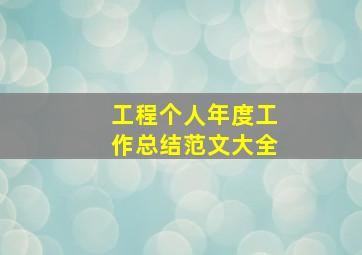 工程个人年度工作总结范文大全